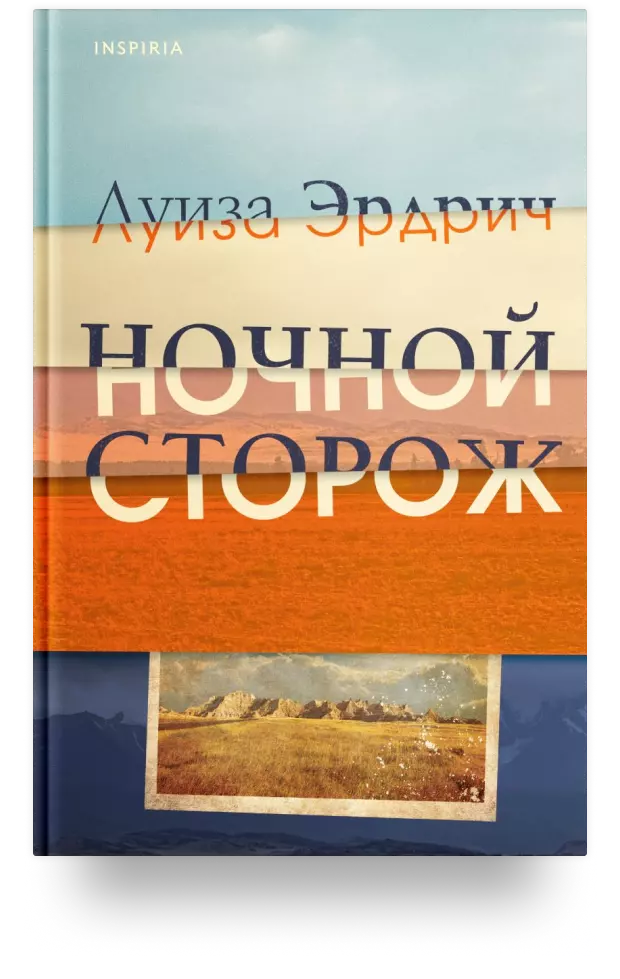 INSPIRIA

Луиза Эрдрич

НОЧНОЙ СТОРОЖ